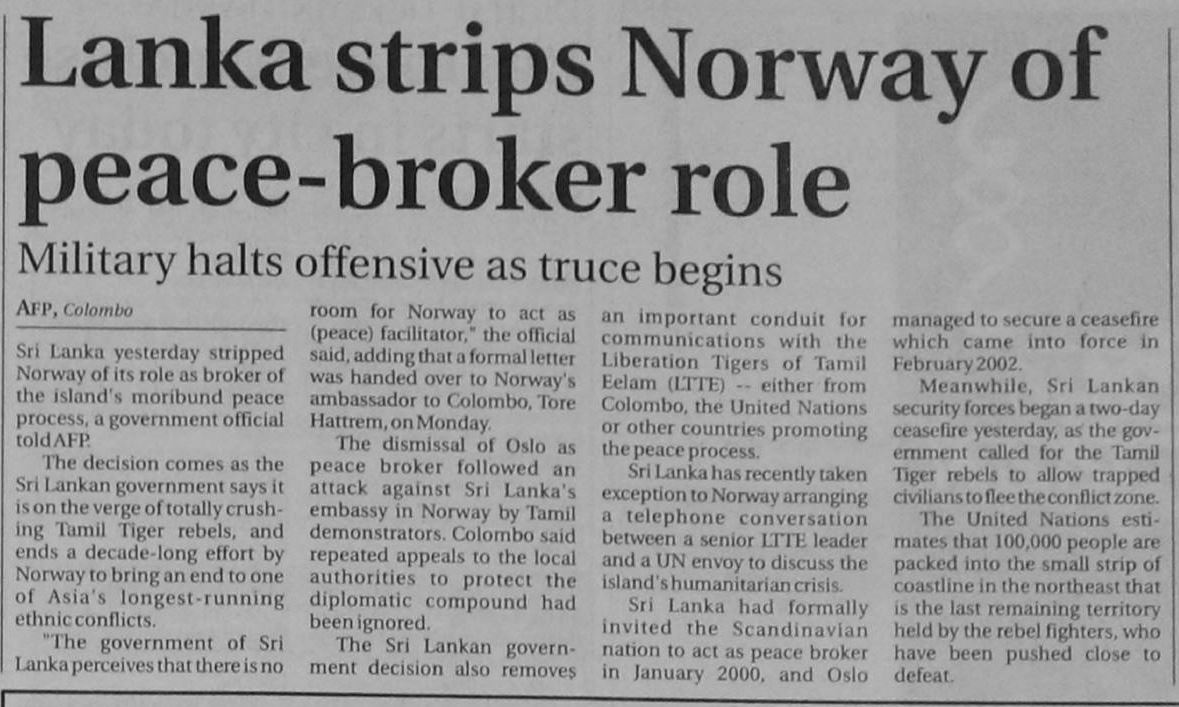 Lanka strips Norway of peace-broker role

Military halts offensive as truce begins

AFP, Colombo

Sri Lanka yesterday stripped Norway of its role as broker of the island's moribund peace process, a government official told AFP.

The decision comes as the Sri Lankan government says it is on the verge of totally crushing Tamil Tiger rebels, and ends a decade-long effort by Norway to bring an end to one of Asia's longest-running ethnic conflicts.

"The government of Sri Lanka perceives that there is no room for Norway to act as (peace) facilitator," the official said, adding that a formal letter was handed over to Norway's ambassador to Colombo, Tore Hattrem, on Monday.

The dismissal of Oslo as peace broker followed an attack against Sri Lanka's embassy in Norway by Tamil demonstrators. Colombo said repeated appeals to the local authorities to protect the diplomatic compound had been ignored.

The Sri Lankan government decision also removes an important conduit for communications with the Liberation Tigers of Tamil Eelam (LTTE) -- either from Colombo, the United Nations or other countries promoting the peace process.

Sri Lanka has recently taken exception to Norway arranging a telephone conversation between a senior LTTE leader and a UN envoy to discuss the island's humanitarian crisis.

Sri Lanka had formally invited the Scandinavian nation to act as peace broker in January 2000, and Oslo managed to secure a ceasefire which came into force in February 2002.

Meanwhile, Sri Lankan security forces began a two-day ceasefire yesterday, as the government called for the Tamil Tiger rebels to allow trapped civilians to flee the conflict zone.

The United Nations estimates that 100,000 people are packed into the small strip of coastline in the northeast that is the last remaining territory held by the rebel fighters, who have been pushed close to defeat.